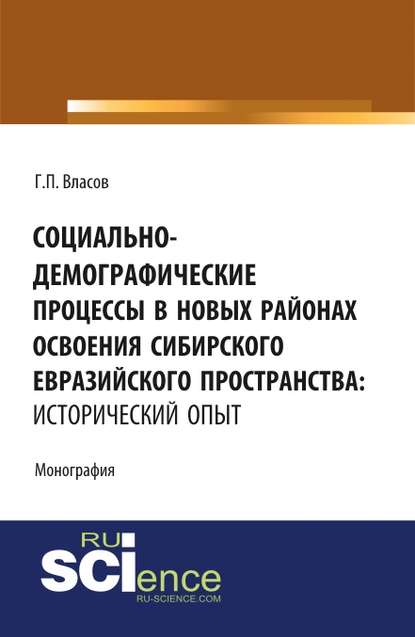 Г.П. Власов

СОЦИАЛЬНО-ДЕМОГРАФИЧЕСКИЕ ПРОЦЕССЫ В НОВЫХ РАЙОНАХ ОСВОЕНИЯ СИБИРСКОГО ЕВРАЗИЙСКОГО ПРОСТРАНСТВА: ИСТОРИЧЕСКИЙ ОПЫТ

Монография

RU SCIence
RU-SCIENCE.COM